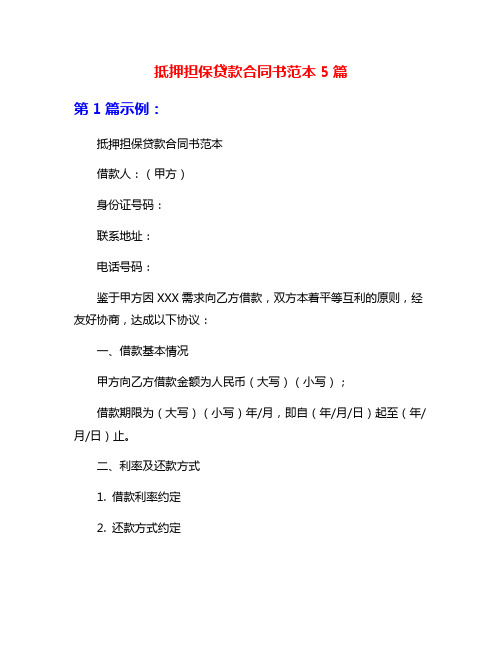 抵押担保贷款合同书范本 5 篇

第 1 篇示例：

抵押担保贷款合同书范本

借款人：（甲方）

身份证号码：

联系地址：

电话号码：

鉴于甲方因 XXX 需求向乙方借款，双方本着平等互利的原则，经友好协商，达成以下协议：

一、借款基本情况

甲方向乙方借款金额为人民币（大写）（小写）；

借款期限为（大写）（小写）年/月，即自（年/月/日）起至（年/月/日）止。

二、利率及还款方式

1. 借款利率约定

2. 还款方式约定